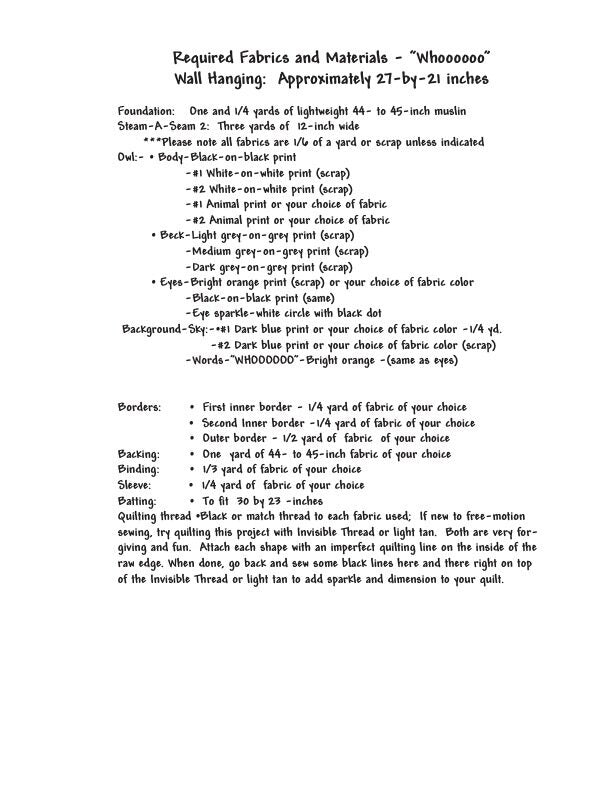 Required Fabrics and Materials - "Whoooooo"
Wall Hanging: Approximately 27-by-21 inches

Foundation: One and 1/4 yards of lightweight 44- to 45-inch muslin
Steam-A-Seam 2: Three yards of 12-inch wide
***Please note all fabrics are 1/6 of a yard or scrap unless indicated
Owl:- • Body-Black-on-black print
-#1 White-on-white print (scrap)
-#2 White-on-white print (scrap)
-#1 Animal print or your choice of fabric
-#2 Animal print or your choice of fabric
• Beck-Light grey-on-grey print (scrap)
-Medium grey-on-grey print (scrap)
-Dark grey-on-grey print (scrap)
• Eyes-Bright orange print (scrap) or your choice of fabric color
-Black-on-black print (same)
-Eye sparkle-white circle with black dot
Background-Sky:-•#1 Dark blue print or your choice of fabric color -1/4 yd.
-#2 Dark blue print or your choice of fabric color (scrap)
-Words-"WHOOOOOO"-Bright orange -(same as eyes)

Borders: • First inner border - 1/4 yard of fabric of your choice
• Second Inner border -1/4 yard of fabric of your choice
• Outer border - 1/2 yard of fabric of your choice
Backing: • One yard of 44- to 45-inch fabric of your choice
Binding: • 1/3 yard of fabric of your choice
Sleeve: • 1/4 yard of fabric of your choice
Batting: • To fit 30 by 23 -inches
Quilting thread •Black or match thread to each fabric used; If new to free-motion sewing, try quilting this project with Invisible Thread or light tan. Both are very forgiving and fun. Attach each shape with an imperfect quilting line on the inside of the raw edge. When done, go back and sew some black lines here and there right on top of the Invisible Thread or light tan to add sparkle and dimension to your quilt.